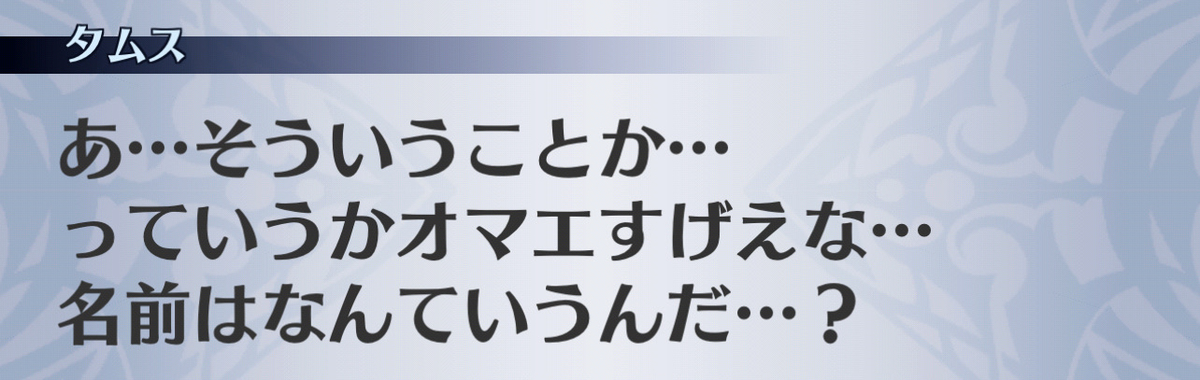 タムス

あ…そういうことか…
っていうかオマエすげえな…
名前はなんていうんだ…？